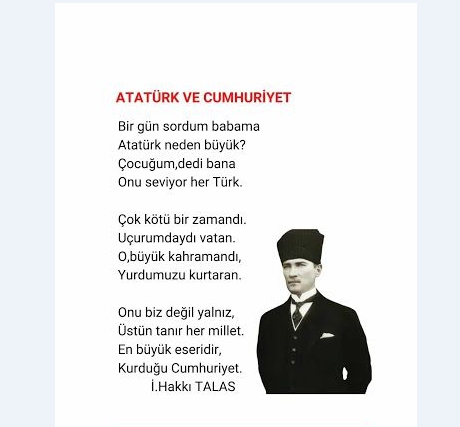 ATATÜRK VE CUMHURİYET

Bir gün sordum babama
Atatürk neden büyük?
Çocuğum,dedi bana
Onu seviyor her Türk.

Çok kötü bir zamandı.
Uçurumdaydı vatan.
O,büyük kahramandı,
Yurdumuzu kurtaran.

Onu biz değil yalnız,
Üstün tanır her millet.
En büyük eseridir,
Kurduğu Cumhuriyet.
İ.Hakkı TALAS